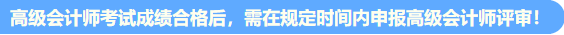 高级会计师考试成绩合格后，需在规定时间内申报高级会计师评审！